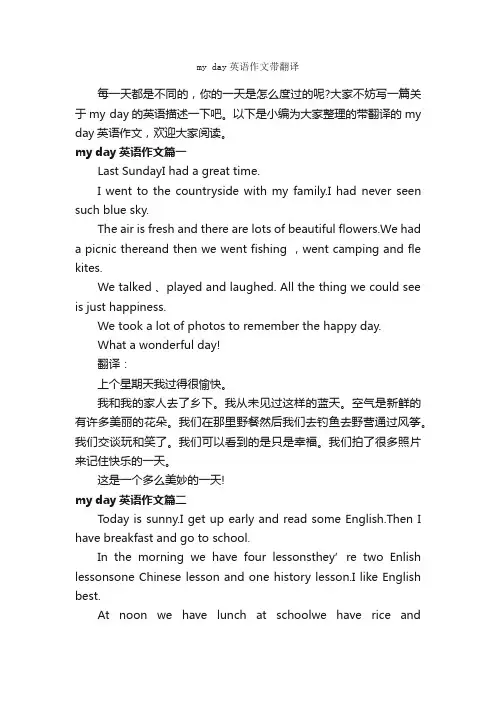 my day 英语作文带翻译

每一天都是不同的，你的一天是怎么度过的呢?大家不妨写一篇关于 my day 的英语描述一下吧。以下是小编为大家整理的带翻译的 my day 英语作文，欢迎大家阅读。

my day 英语作文篇一

Last SundayI had a great time.

I went to the countryside with my family.I had never seen such blue sky.

The air is fresh and there are lots of beautiful flowers.We had a picnic thereand then we went fishing ，went camping and fle kites.

We talked 、played and laughed. All the thing we could see is just happiness.

We took a lot of photos to remember the happy day.

What a wonderful day!

翻译：

上个星期天我过得很愉快。

我和我的家人去了乡下。我从未见过这样的蓝天。空气是新鲜的有许多美丽的花朵。我们在那里野餐然后我们去钓鱼去野营通过风筝。我们交谈玩和笑了。我们可以看到的是只是幸福。我们拍了很多照片来记住快乐的一天。

这是一个多么美妙的一天!

my day 英语作文篇二

Today is sunny.I get up early and read some English.Then I have breakfast and go to school.

In the morning we have four lessonsthey' re two Enlish lessonsone Chinese lesson and one history lesson.I like English best.

At noon we have lunch at schoolwe have rice and